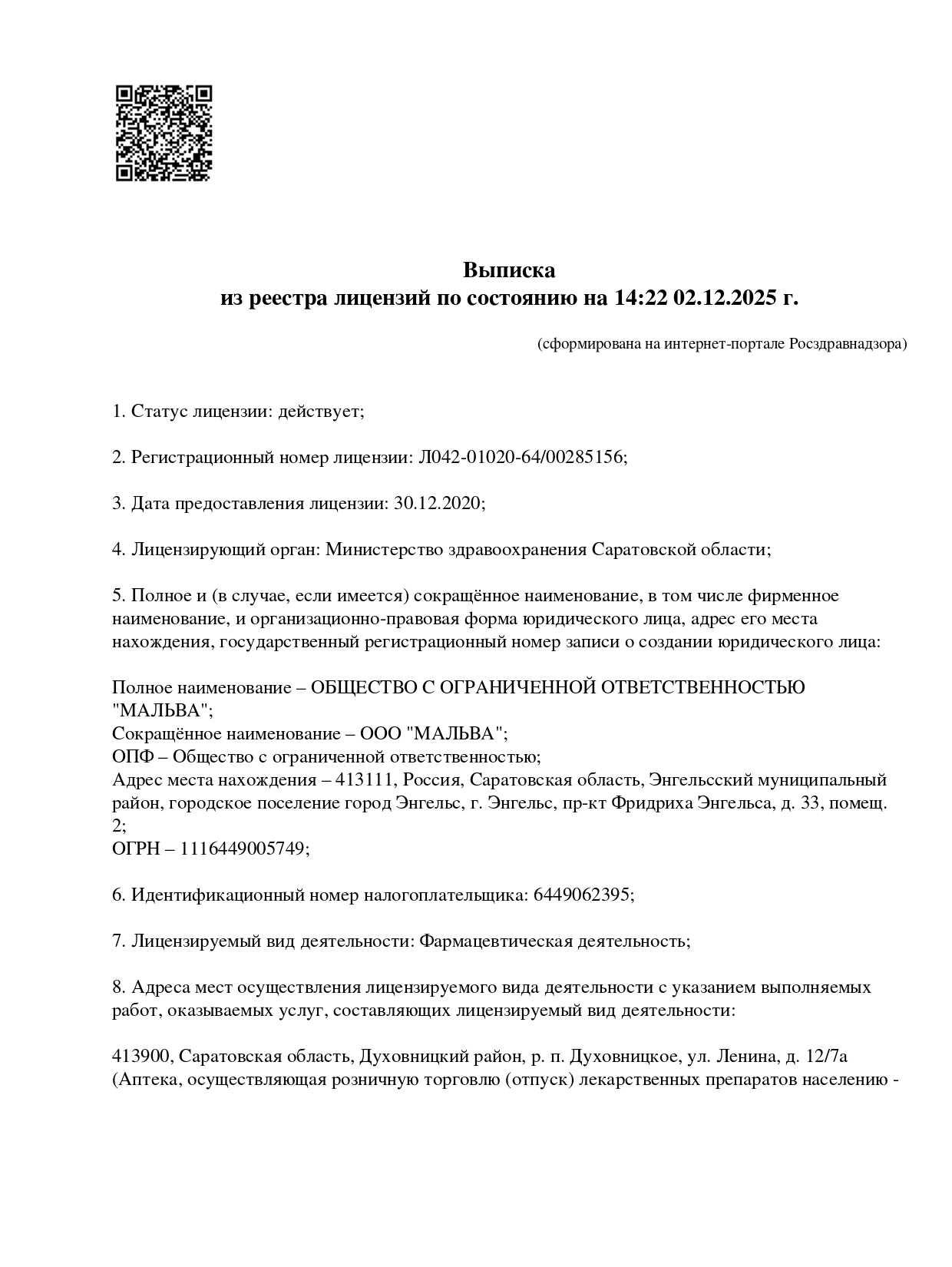 Выписка
из реестра лицензий по состоянию на 14:22 02.12.2025 г.

(сформирована на интернет-портале Росздравнадзора)

1. Статус лицензии: действует;

2. Регистрационный номер лицензии: Л042-01020-64/00285156;

3. Дата предоставления лицензии: 30.12.2020;

4. Лицензирующий орган: Министерство здравоохранения Саратовской области;

5. Полное и (в случае, если имеется) сокращённое наименование, в том числе фирменное наименование, и организационно-правовая форма юридического лица, адрес его места нахождения, государственный регистрационный номер записи о создании юридического лица:

Полное наименование – ОБЩЕСТВО С ОГРАНИЧЕННОЙ ОТВЕТСТВЕННОСТЬЮ "МАЛЬВА";
Сокращённое наименование – ООО "МАЛЬВА";
ОПФ – Общество с ограниченной ответственностью;
Адрес места нахождения – 413111, Россия, Саратовская область, Энгельсский муниципальный район, городское поселение город Энгельс, г. Энгельс, пр-кт Фридриха Энгельса, д. 33, помещ. 2;
ОГРН – 1116449005749;

6. Идентификационный номер налогоплательщика: 6449062395;

7. Лицензируемый вид деятельности: Фармацевтическая деятельность;

8. Адреса мест осуществления лицензируемого вида деятельности с указанием выполняемых работ, оказываемых услуг, составляющих лицензируемый вид деятельности:

413900, Саратовская область, Духовницкий район, р. п. Духовницкое, ул. Ленина, д. 12/7а (Аптека, осуществляющая розничную торговлю (отпуск) лекарственных препаратов населению -